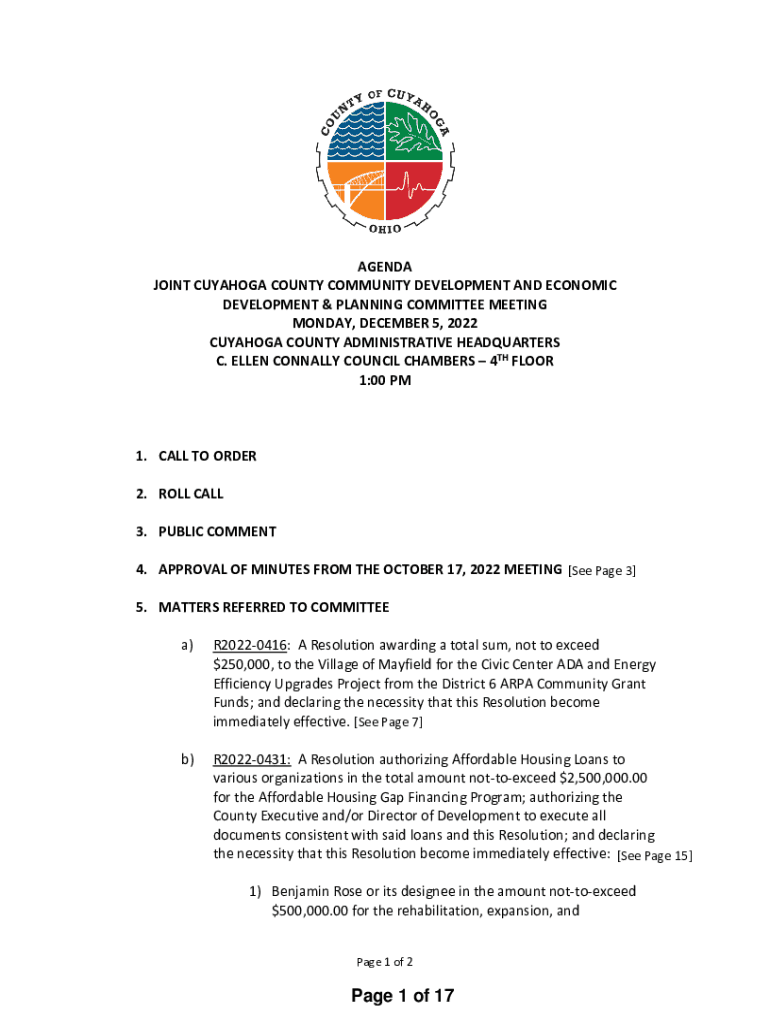 COUNTY OF CUYAHOGA
OHIO

AGENDA
JOINT CUYAHOGA COUNTY COMMUNITY DEVELOPMENT AND ECONOMIC DEVELOPMENT & PLANNING COMMITTEE MEETING
MONDAY, DECEMBER 5, 2022
CUYAHOGA COUNTY ADMINISTRATIVE HEADQUARTERS
C. ELLEN CONNALLY COUNCIL CHAMBERS – 4$^{TH}$ FLOOR
1:00 PM

1. CALL TO ORDER

2. ROLL CALL

3. PUBLIC COMMENT

4. APPROVAL OF MINUTES FROM THE OCTOBER 17, 2022 MEETING [See Page 3]

5. MATTERS REFERRED TO COMMITTEE

a) R2022-0416: A Resolution awarding a total sum, not to exceed $250,000, to the Village of Mayfield for the Civic Center ADA and Energy Efficiency Upgrades Project from the District 6 ARPA Community Grant Funds; and declaring the necessity that this Resolution become immediately effective. [See Page 7]

b) R2022-0431: A Resolution authorizing Affordable Housing Loans to various organizations in the total amount not-to-exceed $2,500,000.00 for the Affordable Housing Gap Financing Program; authorizing the County Executive and/or Director of Development to execute all documents consistent with said loans and this Resolution; and declaring the necessity that this Resolution become immediately effective: [See Page 15]

1) Benjamin Rose or its designee in the amount not-to-exceed $500,000.00 for the rehabilitation, expansion, and

Page 1 of 2

Page 1 of 17